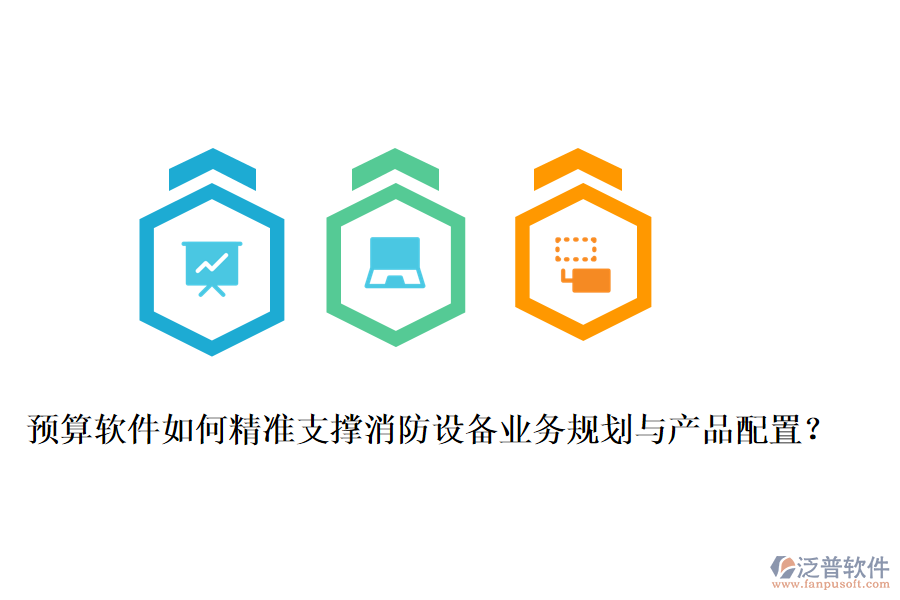 预算软件如何精准支撑消防设备业务规划与产品配置？

泛普软件
www.fanpusoft.com